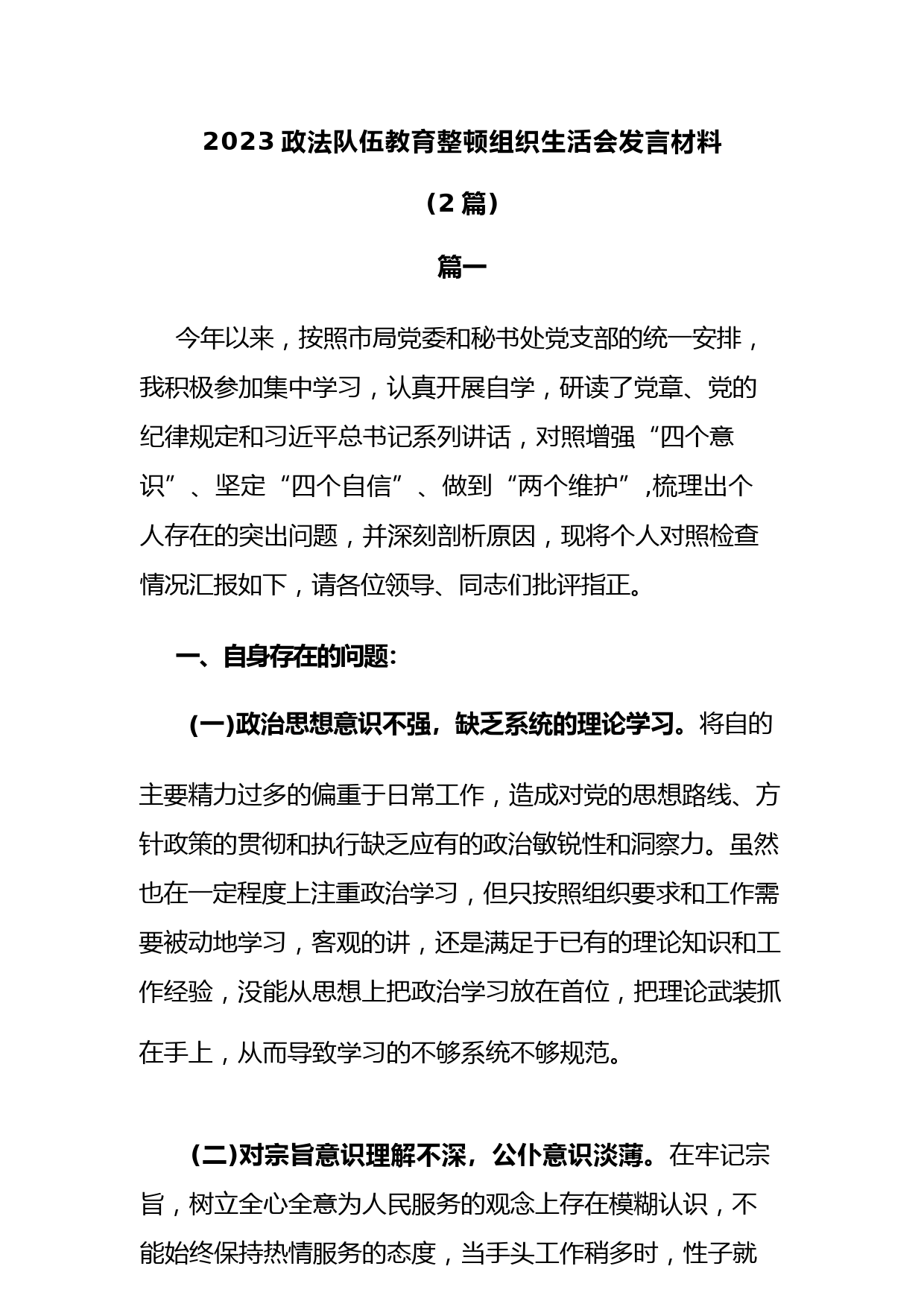 2023 政法队伍教育整顿组织生活会发言材料

（2 篇）

篇一

今年以来，按照市局党委和秘书处党支部的统一安排，我积极参加集中学习，认真开展自学，研读了党章、党的纪律规定和习近平总书记系列讲话，对照增强“四个意识”、坚定“四个自信”、做到“两个维护”,梳理出个人存在的突出问题，并深刻剖析原因，现将个人对照检查情况汇报如下，请各位领导、同志们批评指正。

一、自身存在的问题:

(一)政治思想意识不强，缺乏系统的理论学习。将自的主要精力过多的偏重于日常工作，造成对党的思想路线、方针政策的贯彻和执行缺乏应有的政治敏锐性和洞察力。虽然也在一定程度上注重政治学习，但只按照组织要求和工作需要被动地学习，客观的讲，还是满足于已有的理论知识和工作经验，没能从思想上把政治学习放在首位，把理论武装抓在手上，从而导致学习的不够系统不够规范。

(二)对宗旨意识理解不深，公仆意识淡薄。在牢记宗旨，树立全心全意为人民服务的观念上存在模糊认识，不能始终保持热情服务的态度，当手头工作稍多时，性子就